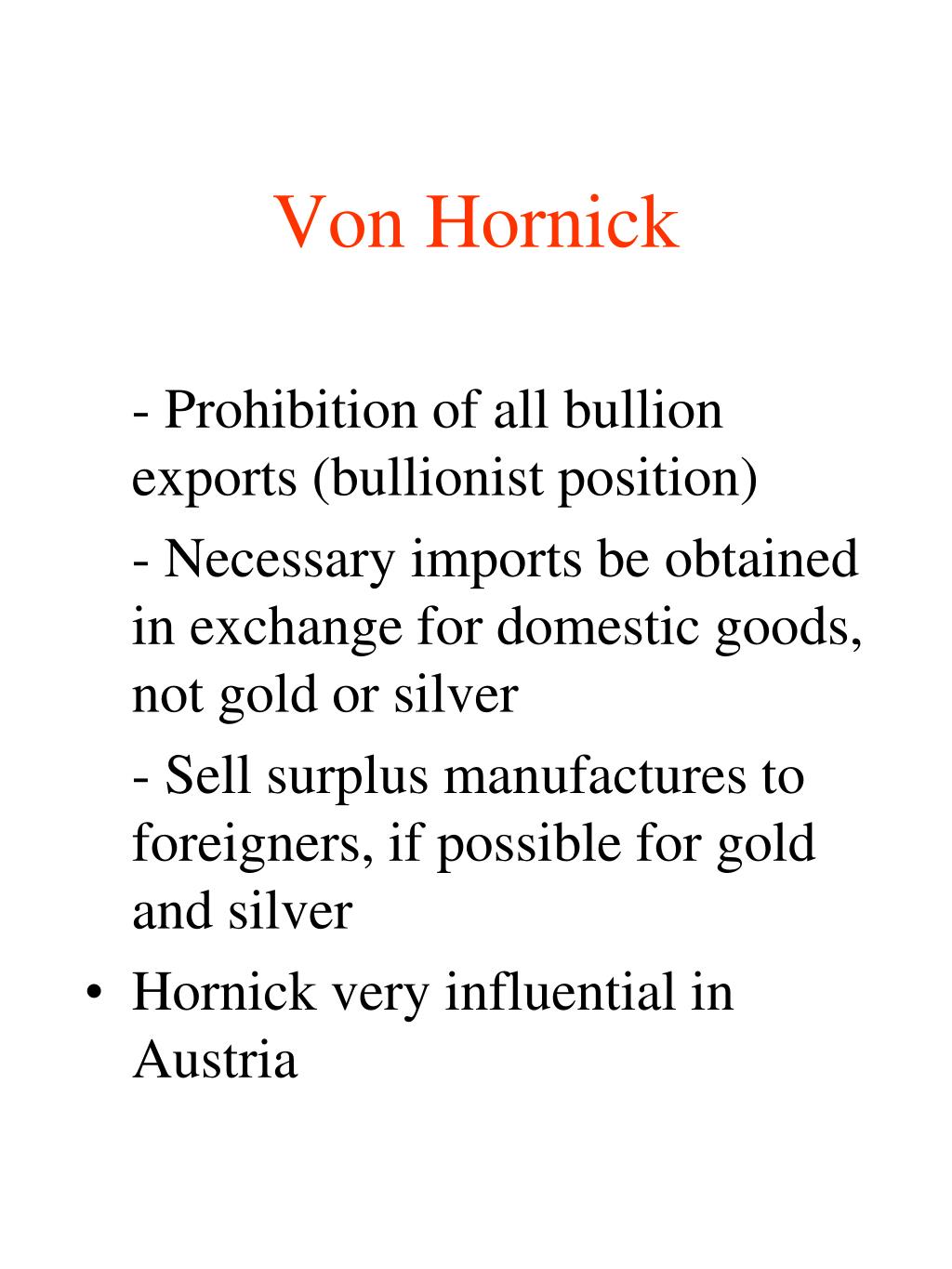 Von Hornick

- Prohibition of all bullion exports (bullionist position)

- Necessary imports be obtained in exchange for domestic goods, not gold or silver

- Sell surplus manufactures to foreigners, if possible for gold and silver

• Hornick very influential in Austria